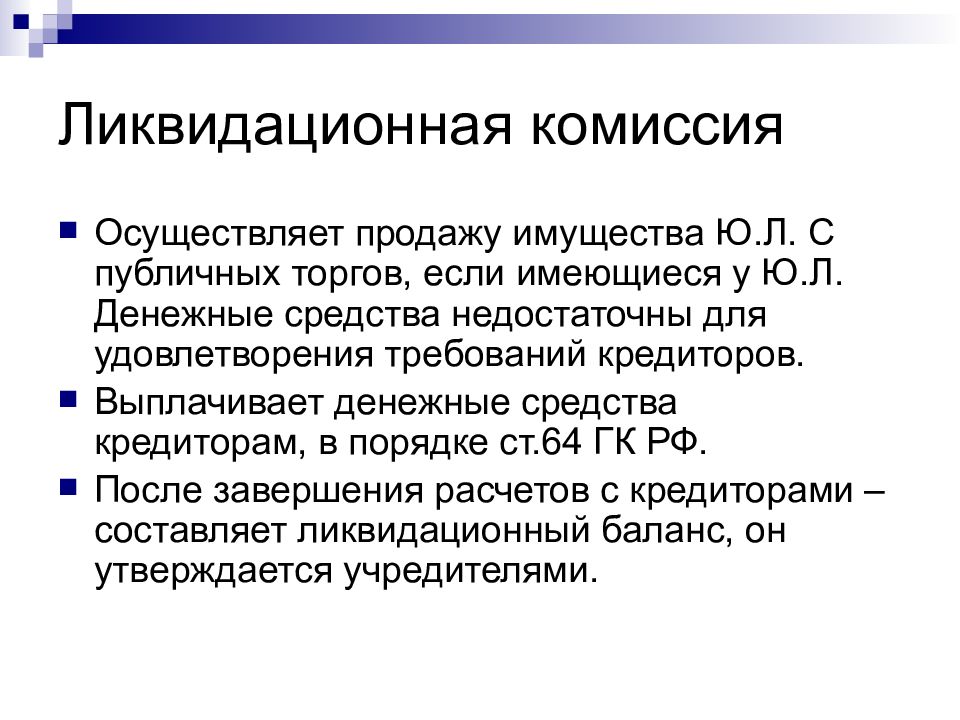 Ликвидационная комиссия

Осуществляет продажу имущества Ю.Л. С публичных торгов, если имеющиеся у Ю.Л. Денежные средства недостаточны для удовлетворения требований кредиторов.

Выплачивает денежные средства кредиторам, в порядке ст.64 ГК РФ.

После завершения расчетов с кредиторами – составляет ликвидационный баланс, он утверждается учредителями.